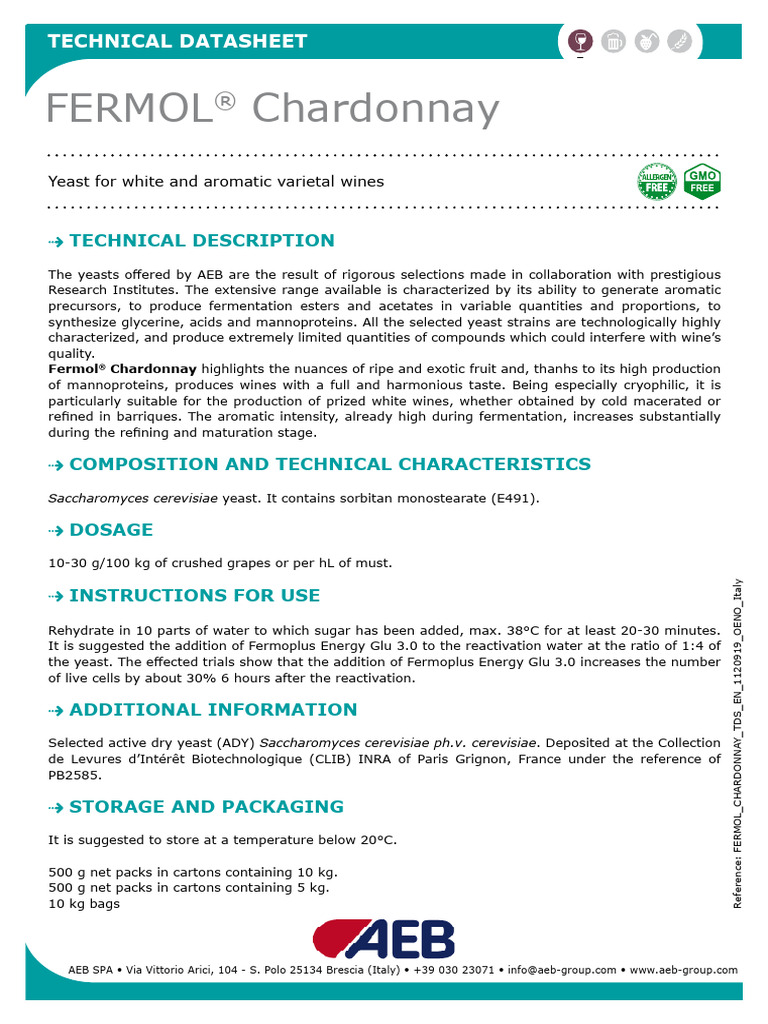 TECHNICAL DATASHEET

FERMOL® Chardonnay

Yeast for white and aromatic varietal wines

ALLERGEN FREE

GMO FREE

TECHNICAL DESCRIPTION

The yeasts offered by AEB are the result of rigorous selections made in collaboration with prestigious Research Institutes. The extensive range available is characterized by its ability to generate aromatic precursors, to produce fermentation esters and acetates in variable quantities and proportions, to synthesize glycerine, acids and mannoproteins. All the selected yeast strains are technologically highly characterized, and produce extremely limited quantities of compounds which could interfere with wine's quality.
Fermol® Chardonnay highlights the nuances of ripe and exotic fruit and, thanhs to its high production of mannoproteins, produces wines with a full and harmonious taste. Being especially cryophilic, it is particularly suitable for the production of prized white wines, whether obtained by cold macerated or refined in barriques. The aromatic intensity, already high during fermentation, increases substantially during the refining and maturation stage.

COMPOSITION AND TECHNICAL CHARACTERISTICS

Saccharomyces cerevisiae yeast. It contains sorbitan monostearate (E491).

DOSAGE

10-30 g/100 kg of crushed grapes or per hL of must.

INSTRUCTIONS FOR USE

Rehydrate in 10 parts of water to which sugar has been added, max. 38°C for at least 20-30 minutes. It is suggested the addition of Fermoplus Energy Glu 3.0 to the reactivation water at the ratio of 1:4 of the yeast. The effected trials show that the addition of Fermoplus Energy Glu 3.0 increases the number of live cells by about 30% 6 hours after the reactivation.

ADDITIONAL INFORMATION

Selected active dry yeast (ADY) Saccharomyces cerevisiae ph.v. cerevisiae. Deposited at the Collection de Levures d'Intérêt Biotechnologique (CLIB) INRA of Paris Grignon, France under the reference of PB2585.

STORAGE AND PACKAGING

It is suggested to store at a temperature below 20°C.

500 g net packs in cartons containing 10 kg.
500 g net packs in cartons containing 5 kg.
10 kg bags

Reference: FERMOL_CHARDONNAY_TDS_EN_1120919_OENO_Italy

AEB

AEB SPA • Via Vittorio Arici, 104 - S. Polo 25134 Brescia (Italy) • +39 030 23071 • info@aeb-group.com • www.aeb-group.com